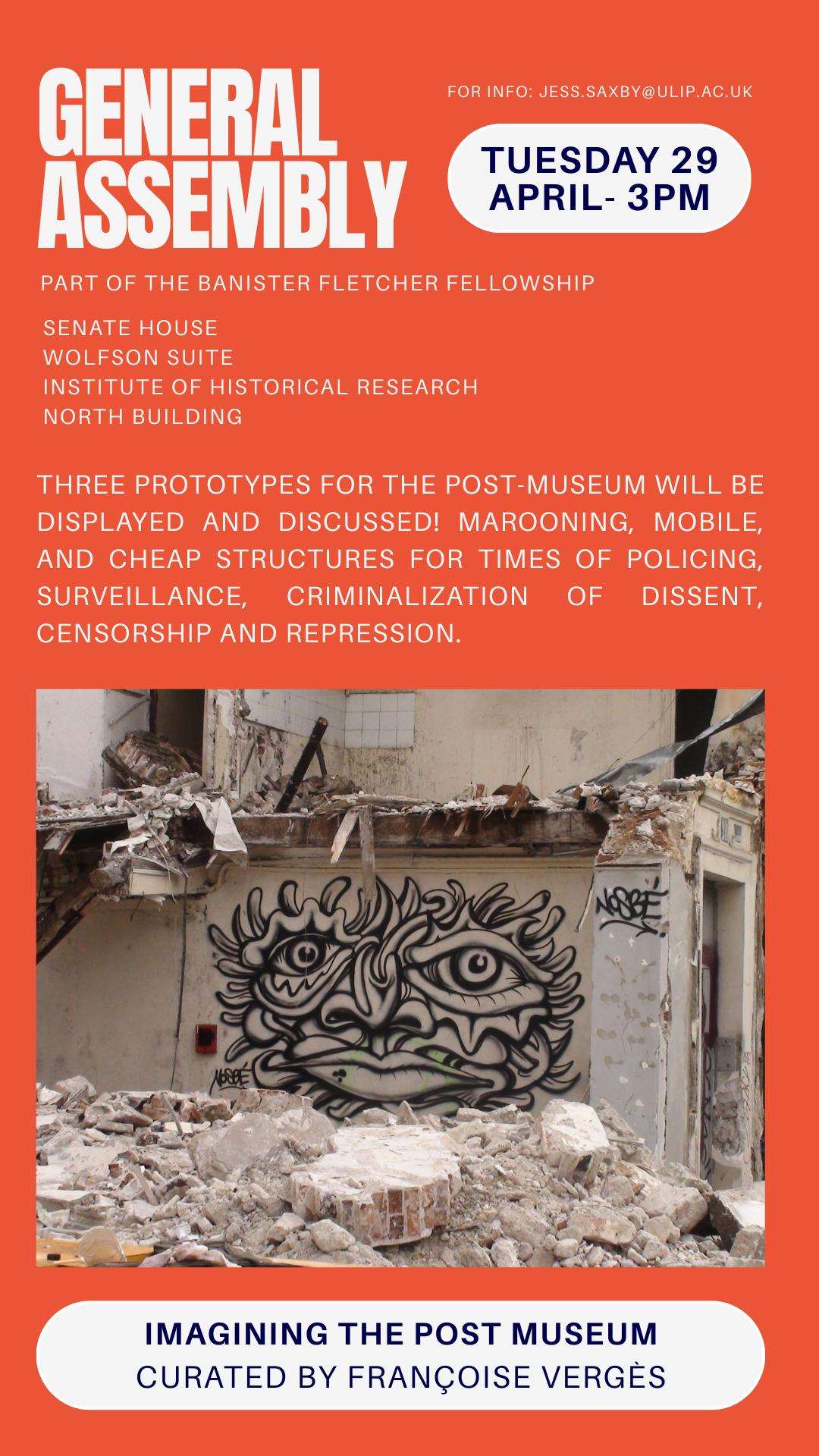 GENERAL ASSEMBLY

FOR INFO: JESS.SAXBY@ULIP.AC.UK

TUESDAY 29 APRIL- 3PM

PART OF THE BANISTER FLETCHER FELLOWSHIP

SENATE HOUSE
WOLFSON SUITE
INSTITUTE OF HISTORICAL RESEARCH
NORTH BUILDING

THREE PROTOTYPES FOR THE POST-MUSEUM WILL BE DISPLAYED AND DISCUSSED! MAROONING, MOBILE, AND CHEAP STRUCTURES FOR TIMES OF POLICING, SURVEILLANCE, CRIMINALIZATION OF DISSENT, CENSORSHIP AND REPRESSION.

NOSBÉ

NOSBÉ

IMAGINING THE POST MUSEUM
CURATED BY FRANÇOISE VERGÈS